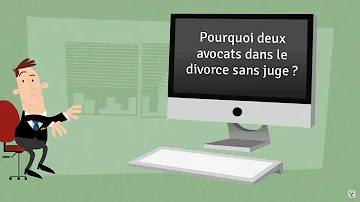 Pourquoi deux avocats dans le divorce sans juge ?